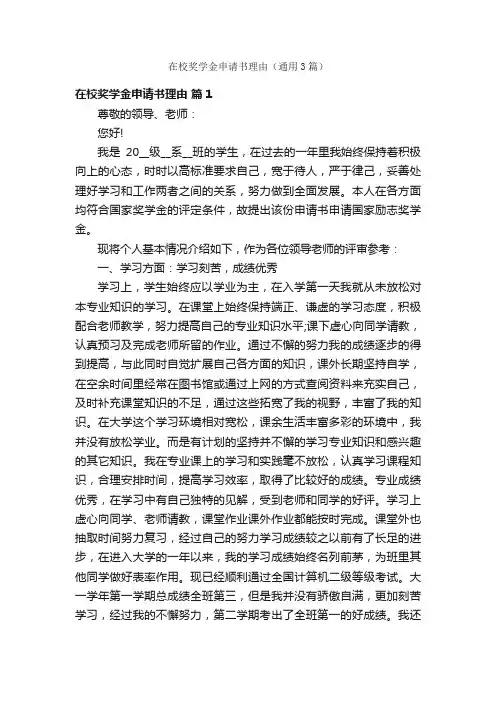 在校奖学金申请书理由（通用3篇）

在校奖学金申请书理由 篇1

尊敬的领导、老师：

您好!

我是 20__级__系__班的学生，在过去的一年里我始终保持着积极向上的心态，时时以高标准要求自己，宽于待人，严于律己，妥善处理好学习和工作两者之间的关系，努力做到全面发展。本人在各方面均符合国家奖学金的评定条件，故提出该份申请书申请国家励志奖学金。

现将个人基本情况介绍如下，作为各位领导老师的评审参考：

一、学习方面：学习刻苦，成绩优秀

学习上，学生始终应以学业为主，在入学第一天我就从未放松对本专业知识的学习。在课堂上始终保持端正、谦虚的学习态度，积极配合老师教学，努力提高自己的专业知识水平;课下虚心向同学请教，认真预习及完成老师所留的作业。通过不懈的努力我的成绩逐步的得到提高，与此同时自觉扩展自己各方面的知识，课外长期坚持自学，在空余时间里经常在图书馆或通过上网的方式查阅资料来充实自己，及时补充课堂知识的不足，通过这些拓宽了我的视野，丰富了我的知识。在大学这个学习环境相对宽松，课余生活丰富多彩的环境中，我并没有放松学业。而是有计划的坚持并不懈的学习专业知识和感兴趣的其它知识。我在专业课上的学习和实践毫不放松，认真学习课程知识，合理安排时间，提高学习效率，取得了比较好的成绩。专业成绩优秀，在学习中有自己独特的见解，受到老师和同学的好评。学习上虚心向同学、老师请教，课堂作业课外作业都能按时完成。课堂外也抽取时间努力复习，经过自己的努力学习成绩较之以前有了长足的进步，在进入大学的一年以来，我的学习成绩始终名列前茅，为班里其他同学做好表率作用。现已经顺利通过全国计算机二级等级考试。大一学年第一学期总成绩全班第三，但是我并没有骄傲自满，更加刻苦学习，经过我的不懈努力，第二学期考出了全班第一的好成绩。我还